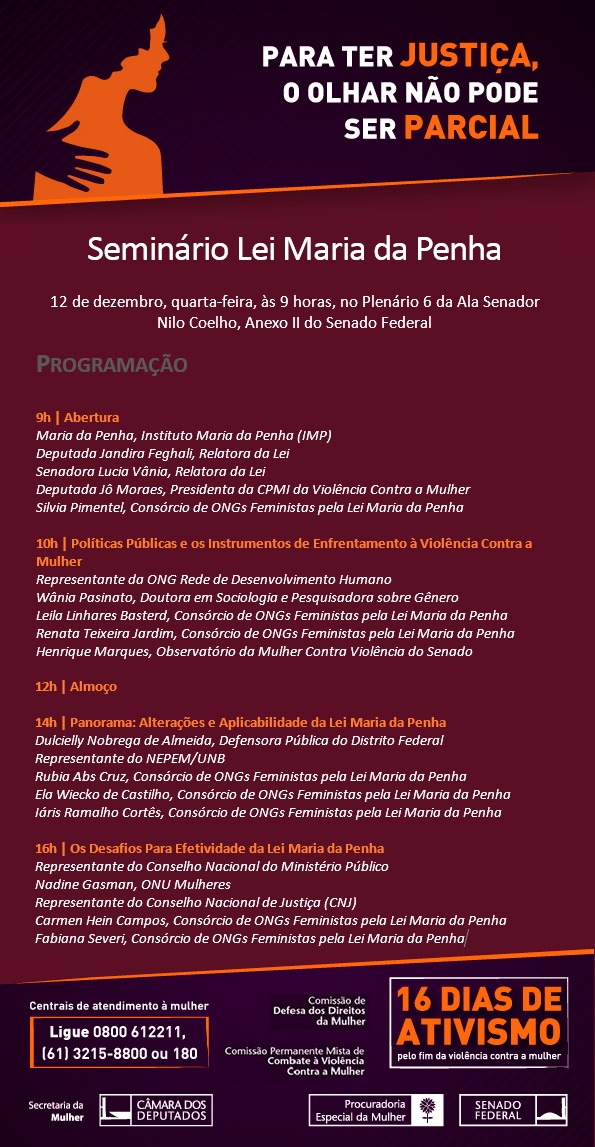 PARA TER JUSTIÇA, O OLHAR NÃO PODE SER PARCIAL

Seminário Lei Maria da Penha

12 de dezembro, quarta-feira, às 9 horas, no Plenário 6 da Ala Senador Nilo Coelho, Anexo II do Senado Federal

PROGRAMAÇÃO

9h | Abertura
Maria da Penha, Instituto Maria da Penha (IMP)
Deputada Jandira Feghali, Relatora da Lei
Senadora Lucia Vânia, Relatora da Lei
Deputada Jô Moraes, Presidenta da CPMI da Violência Contra a Mulher
Silvia Pimentel, Consórcio de ONGs Feministas pela Lei Maria da Penha

10h | Políticas Públicas e os Instrumentos de Enfrentamento à Violência Contra a Mulher
Representante da ONG Rede de Desenvolvimento Humano
Wânia Pasinato, Doutora em Sociologia e Pesquisadora sobre Gênero
Leila Linhares Basterd, Consórcio de ONGs Feministas pela Lei Maria da Penha
Renata Teixeira Jardim, Consórcio de ONGs Feministas pela Lei Maria da Penha
Henrique Marques, Observatório da Mulher Contra Violência do Senado

12h | Almoço

14h | Panorama: Alterações e Aplicabilidade da Lei Maria da Penha
Dulcielly Nobrega de Almeida, Defensora Pública do Distrito Federal
Representante do NEPEM/UNB
Rubia Abs Cruz, Consórcio de ONGs Feministas pela Lei Maria da Penha
Ela Wiecko de Castilho, Consórcio de ONGs Feministas pela Lei Maria da Penha
Iáris Ramalho Cortês, Consórcio de ONGs Feministas pela Lei Maria da Penha

16h | Os Desafios Para Efetividade da Lei Maria da Penha
Representante do Conselho Nacional do Ministério Público
Nadine Gasman, ONU Mulheres
Representante do Conselho Nacional de Justiça (CNJ)
Carmen Hein Campos, Consórcio de ONGs Feministas pela Lei Maria da Penha
Fabiana Severi, Consórcio de ONGs Feministas pela Lei Maria da Penha

Centrais de atendimento à mulher
Ligue 0800 612211, (61) 3215-8800 ou 180

Comissão de Defesa dos Direitos da Mulher

Comissão Permanente Mista de Combate à Violência Contra a Mulher

16 DIAS DE ATIVISMO
pelo fim da violência contra a mulher

Secretaria da Mulher
CÂMARA DOS DEPUTADOS
Procuradoria Especial da Mulher
SENADO FEDERAL